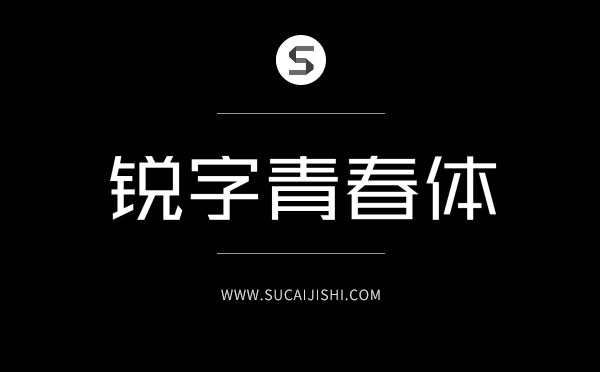 S

锐字青春体

WWW.SUCAIJISHI.COM